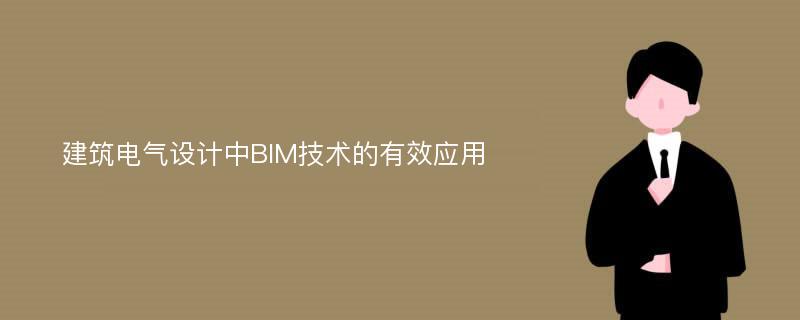 建筑电气设计中BIM技术的有效应用